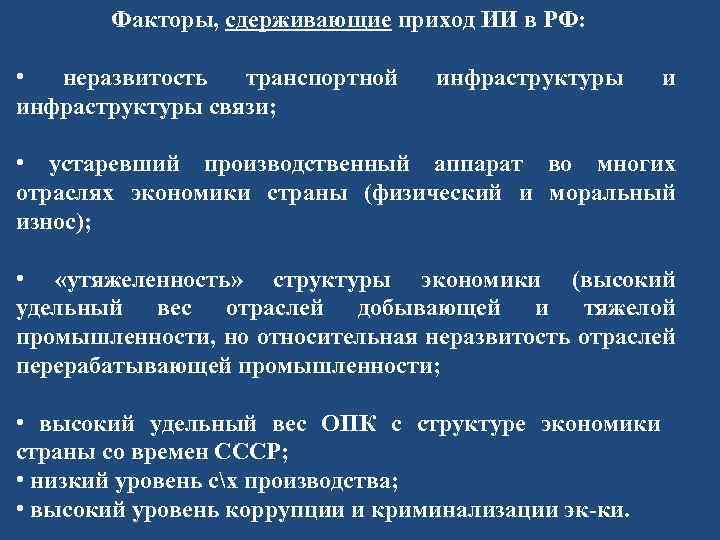 Факторы, сдерживающие приход ИИ в РФ:

• неразвитость транспортной инфраструктуры и инфраструктуры связи;

• устаревший производственный аппарат во многих отраслях экономики страны (физический и моральный износ);

• «утяжеленность» структуры экономики (высокий удельный вес отраслей добывающей и тяжелой промышленности, но относительная неразвитость отраслей перерабатывающей промышленности;

• высокий удельный вес ОПК с структуре экономики страны со времен СССР;
• низкий уровень с\х производства;
• высокий уровень коррупции и криминализации эк-ки.